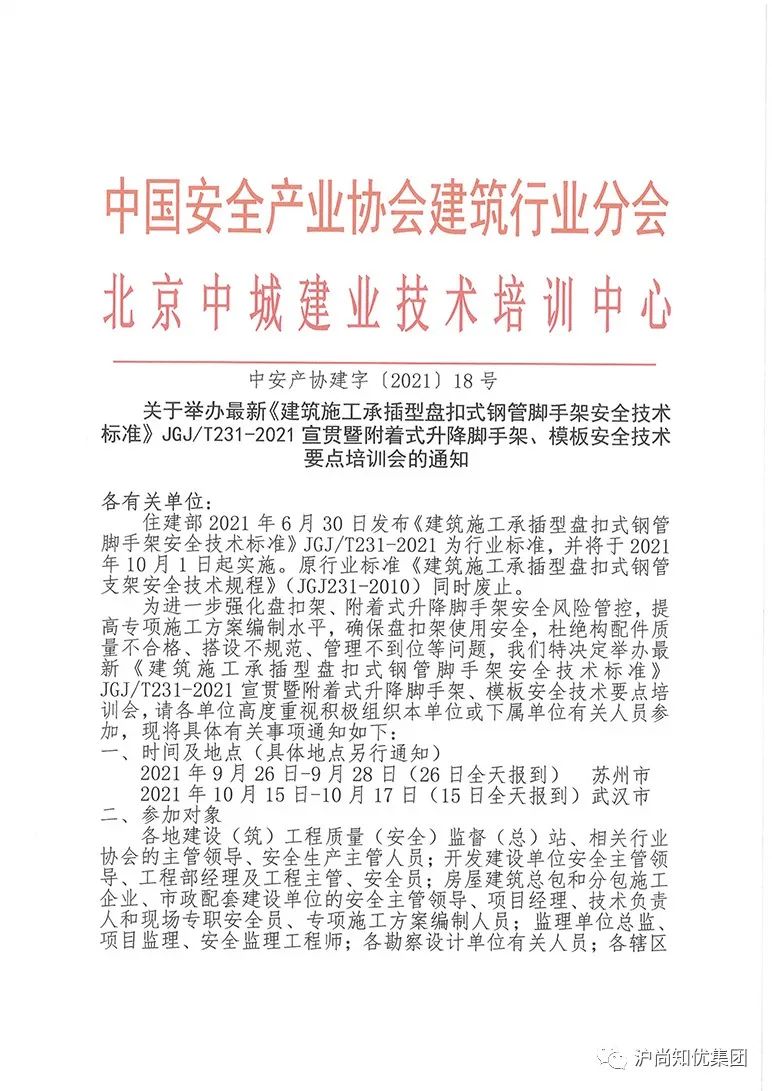 中国安全产业协会建筑行业分会
北京中城建业技术培训中心

中安产协建字〔2021〕18号

关于举办最新《建筑施工承插型盘扣式钢管脚手架安全技术标准》JGJ/T231-2021宣贯暨附着式升降脚手架、模板安全技术要点培训会的通知

各有关单位：

住建部2021年6月30日发布《建筑施工承插型盘扣式钢管脚手架安全技术标准》JGJ/T231-2021为行业标准，并将于2021年10月1日起实施。原行业标准《建筑施工承插型盘扣式钢管支架安全技术规程》（JGJ231-2010）同时废止。

为进一步强化盘扣架、附着式升降脚手架安全风险管控，提高专项施工方案编制水平，确保盘扣架使用安全，杜绝构配件质量不合格、搭设不规范、管理不到位等问题，我们特决定举办最新《建筑施工承插型盘扣式钢管脚手架安全技术标准》JGJ/T231-2021宣贯暨附着式升降脚手架、模板安全技术要点培训会，请各单位高度重视积极组织本单位或下属单位有关人员参加，现将具体有关事项通知如下：

一、时间及地点（具体地点另行通知）

2021年9月26日-9月28日（26日全天报到） 苏州市

2021年10月15日-10月17日（15日全天报到）武汉市

二、参加对象

各地建设（筑）工程质量（安全）监督（总）站、相关行业协会的主管领导、安全生产主管人员；开发建设单位安全主管领导、工程部经理及工程主管、安全员；房屋建筑总包和分包施工企业、市政配套建设单位的安全主管领导、项目经理、技术负责人和现场专职安全员、专项施工方案编制人员；监理单位总监、项目监理、安全监理工程师；各勘察设计单位有关人员；各辖区

沪尚知优集团